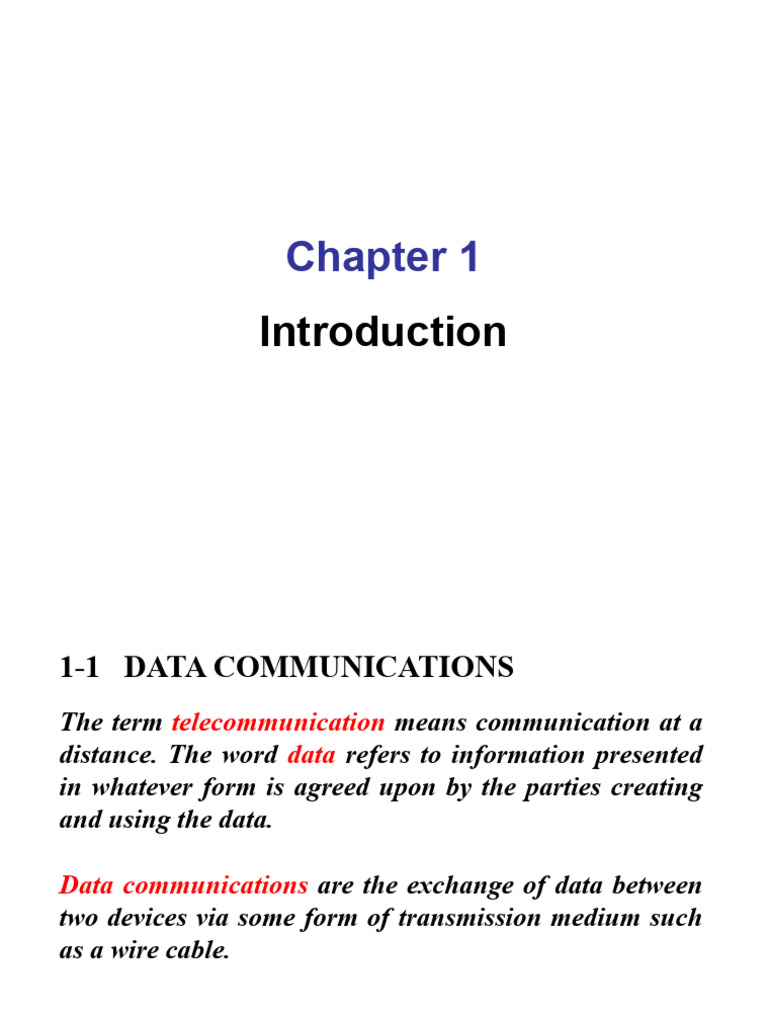 Chapter 1

Introduction

1-1 DATA COMMUNICATIONS

The term telecommunication means communication at a distance. The word data refers to information presented in whatever form is agreed upon by the parties creating and using the data.

Data communications are the exchange of data between two devices via some form of transmission medium such as a wire cable.